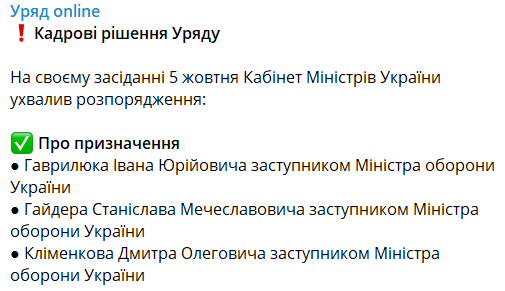 Уряд online
❗ Кадрові рішення Уряду

На своєму засіданні 5 жовтня Кабінет Міністрів України ухвалив розпорядження:

✅ Про призначення
● Гаврилюка Івана Юрійовича заступником Міністра оборони України
● Гайдера Станіслава Мечеславовича заступником Міністра оборони України
● Кліменкова Дмитра Олеговича заступником Міністра оборони України